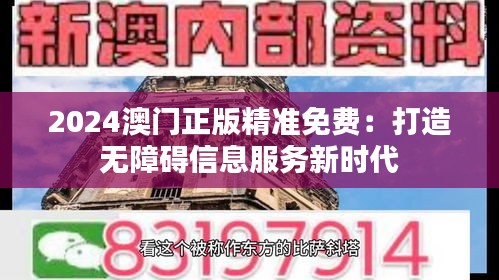 新澳内部资料

2024澳门正版精准免费：打造无障碍信息服务新时代

83197914

看这个被称作东方的比萨斜塔